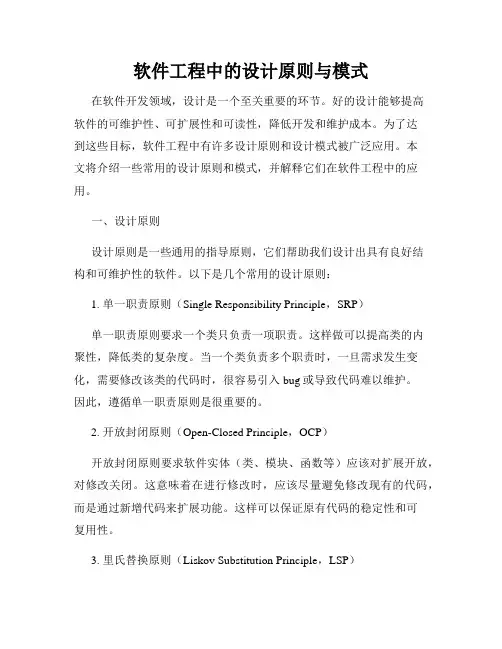 软件工程中的设计原则与模式

在软件开发领域，设计是一个至关重要的环节。好的设计能够提高软件的可维护性、可扩展性和可读性，降低开发和维护成本。为了达到这些目标，软件工程中有许多设计原则和设计模式被广泛应用。本文将介绍一些常用的设计原则和模式，并解释它们在软件工程中的应用。

一、设计原则

设计原则是一些通用的指导原则，它们帮助我们设计出具有良好结构和可维护性的软件。以下是几个常用的设计原则：

1. 单一职责原则（Single Responsibility Principle，SRP）

单一职责原则要求一个类只负责一项职责。这样做可以提高类的内聚性，降低类的复杂度。当一个类负责多个职责时，一旦需求发生变化，需要修改该类的代码时，很容易引入 bug 或导致代码难以维护。因此，遵循单一职责原则是很重要的。

2. 开放封闭原则（Open-Closed Principle，OCP）

开放封闭原则要求软件实体（类、模块、函数等）应该对扩展开放，对修改关闭。这意味着在进行修改时，应该尽量避免修改现有的代码，而是通过新增代码来扩展功能。这样可以保证原有代码的稳定性和可复用性。

3. 里氏替换原则（Liskov Substitution Principle，LSP）